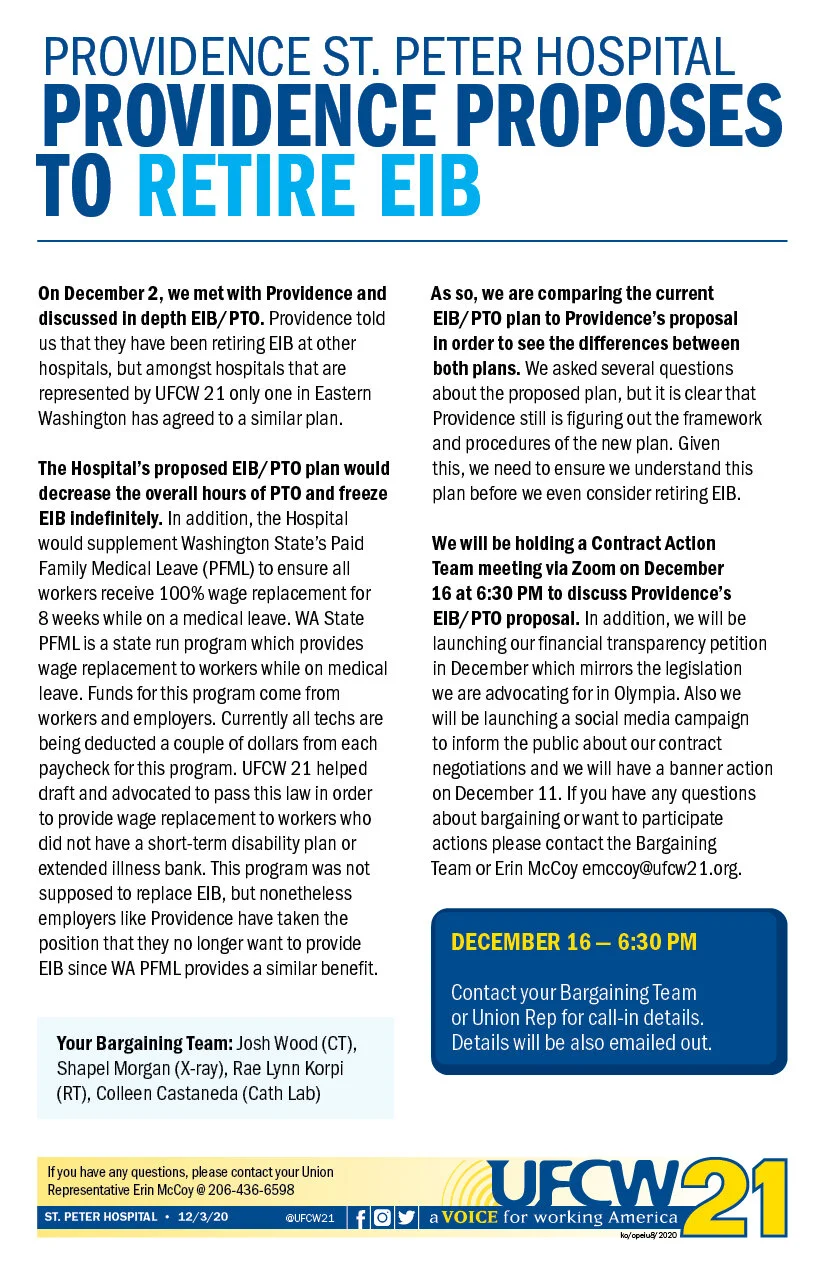 PROVIDENCE ST. PETER HOSPITAL
PROVIDENCE PROPOSES TO RETIRE EIB

On December 2, we met with Providence and discussed in depth EIB/PTO. Providence told us that they have been retiring EIB at other hospitals, but amongst hospitals that are represented by UFCW 21 only one in Eastern Washington has agreed to a similar plan.

The Hospital's proposed EIB/PTO plan would decrease the overall hours of PTO and freeze EIB indefinitely. In addition, the Hospital would supplement Washington State's Paid Family Medical Leave (PFML) to ensure all workers receive 100% wage replacement for 8 weeks while on a medical leave. WA State PFML is a state run program which provides wage replacement to workers while on medical leave. Funds for this program come from workers and employers. Currently all techs are being deducted a couple of dollars from each paycheck for this program. UFCW 21 helped draft and advocated to pass this law in order to provide wage replacement to workers who did not have a short-term disability plan or extended illness bank. This program was not supposed to replace EIB, but nonetheless employers like Providence have taken the position that they no longer want to provide EIB since WA PFML provides a similar benefit.

Your Bargaining Team: Josh Wood (CT), Shapel Morgan (X-ray), Rae Lynn Korpi (RT), Colleen Castaneda (Cath Lab)

As so, we are comparing the current EIB/PTO plan to Providence's proposal in order to see the differences between both plans. We asked several questions about the proposed plan, but it is clear that Providence still is figuring out the framework and procedures of the new plan. Given this, we need to ensure we understand this plan before we even consider retiring EIB.

We will be holding a Contract Action Team meeting via Zoom on December 16 at 6:30 PM to discuss Providence's EIB/PTO proposal. In addition, we will be launching our financial transparency petition in December which mirrors the legislation we are advocating for in Olympia. Also we will be launching a social media campaign to inform the public about our contract negotiations and we will have a banner action on December 11. If you have any questions about bargaining or want to participate actions please contact the Bargaining Team or Erin McCoy emccoy@ufcw21.org.

DECEMBER 16 — 6:30 PM

Contact your Bargaining Team or Union Rep for call-in details. Details will be also emailed out.

If you have any questions, please contact your Union Representative Erin McCoy @ 206-436-6598

ST. PETER HOSPITAL • 12/3/20 @UFCW21

UFCW 21 a VOICE for working America
ko/opeiu8/2020